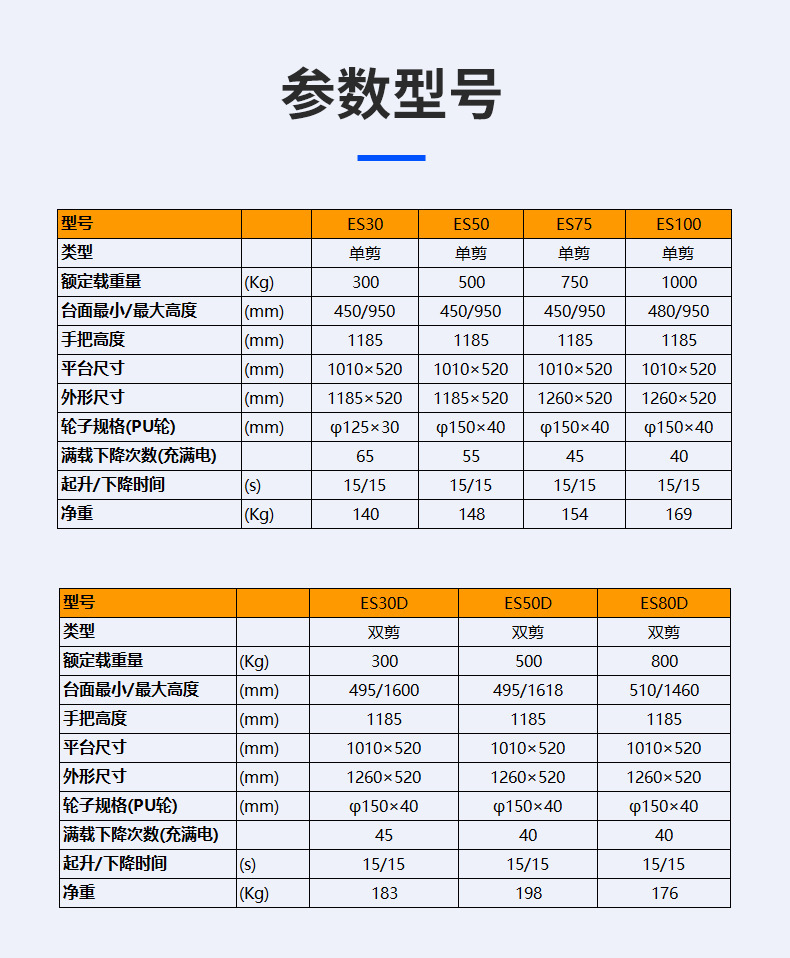 参数型号

| 型号 | | ES30 | ES50 | ES75 | ES100 |
|---|---|---|---|---|---|
| 类型 | | 单剪 | 单剪 | 单剪 | 单剪 |
| 额定载重量 | (Kg) | 300 | 500 | 750 | 1000 |
| 台面最小/最大高度 | (mm) | 450/950 | 450/950 | 450/950 | 480/950 |
| 手把高度 | (mm) | 1185 | 1185 | 1185 | 1185 |
| 平台尺寸 | (mm) | 1010×520 | 1010×520 | 1010×520 | 1010×520 |
| 外形尺寸 | (mm) | 1185×520 | 1185×520 | 1260×520 | 1260×520 |
| 轮子规格(PU轮) | (mm) | φ125×30 | φ150×40 | φ150×40 | φ150×40 |
| 满载下降次数(充满电) | | 65 | 55 | 45 | 40 |
| 起升/下降时间 | (s) | 15/15 | 15/15 | 15/15 | 15/15 |
| 净重 | (Kg) | 140 | 148 | 154 | 169 |

| 型号 | | ES30D | ES50D | ES80D |
|---|---|---|---|---|
| 类型 | | 双剪 | 双剪 | 双剪 |
| 额定载重量 | (Kg) | 300 | 500 | 800 |
| 台面最小/最大高度 | (mm) | 495/1600 | 495/1618 | 510/1460 |
| 手把高度 | (mm) | 1185 | 1185 | 1185 |
| 平台尺寸 | (mm) | 1010×520 | 1010×520 | 1010×520 |
| 外形尺寸 | (mm) | 1260×520 | 1260×520 | 1260×520 |
| 轮子规格(PU轮) | (mm) | φ150×40 | φ150×40 | φ150×40 |
| 满载下降次数(充满电) | | 45 | 40 | 40 |
| 起升/下降时间 | (s) | 15/15 | 15/15 | 15/15 |
| 净重 | (Kg) | 183 | 198 | 176 |